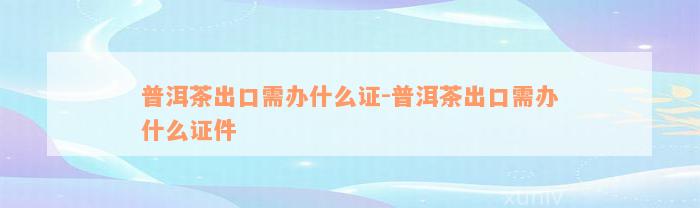 普洱茶出口需办什么证-普洱茶出口需办什么证件

xuniv